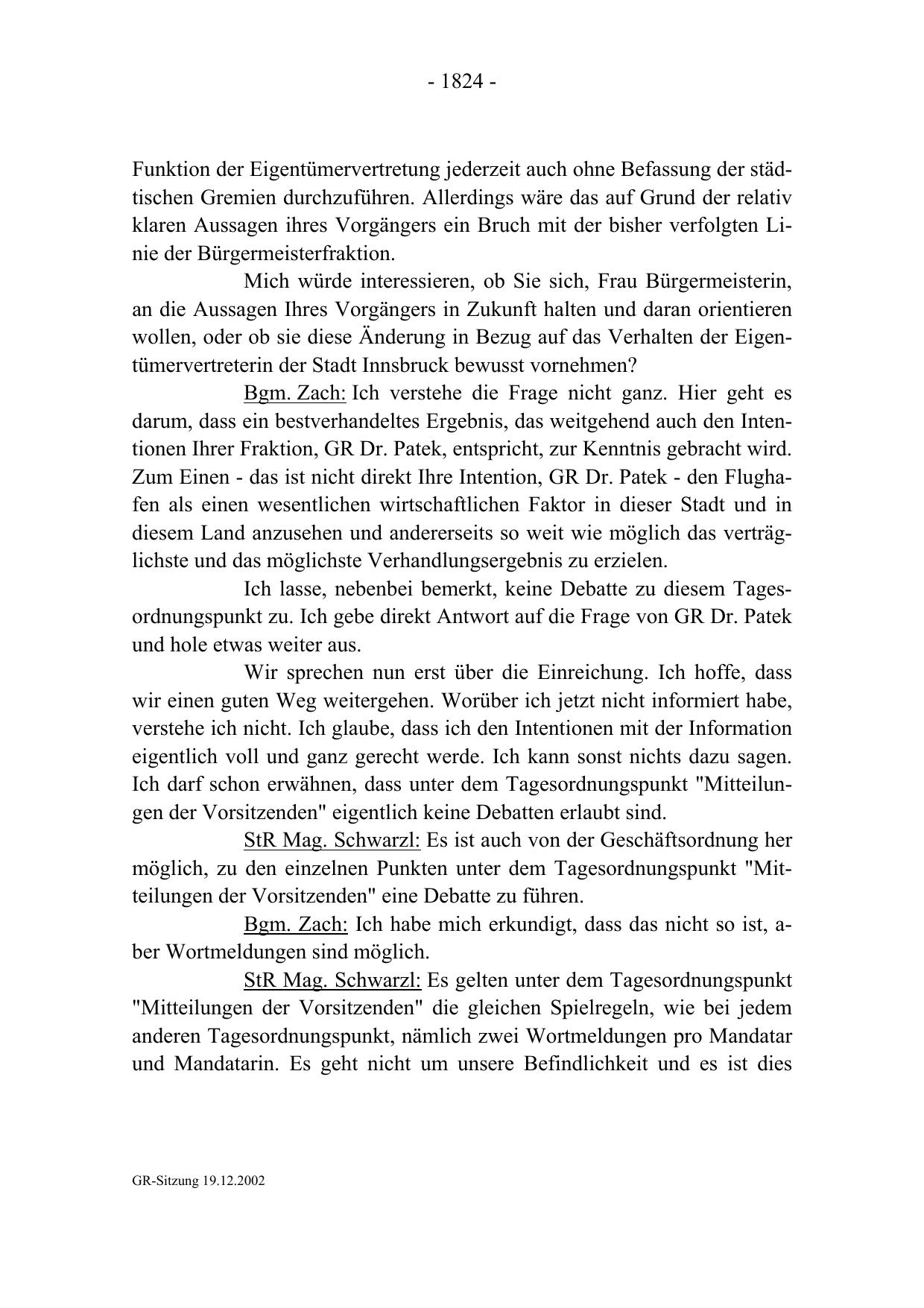 - 1824 -

Funktion der Eigentümervertretung jederzeit auch ohne Befassung der städtischen Gremien durchzuführen. Allerdings wäre das auf Grund der relativ klaren Aussagen ihres Vorgängers ein Bruch mit der bisher verfolgten Linie der Bürgermeisterfraktion.

Mich würde interessieren, ob Sie sich, Frau Bürgermeisterin, an die Aussagen Ihres Vorgängers in Zukunft halten und daran orientieren wollen, oder ob sie diese Änderung in Bezug auf das Verhalten der Eigentümervertreterin der Stadt Innsbruck bewusst vornehmen?

Bgm. Zach: Ich verstehe die Frage nicht ganz. Hier geht es darum, dass ein bestverhandeltes Ergebnis, das weitgehend auch den Intentionen Ihrer Fraktion, GR Dr. Patek, entspricht, zur Kenntnis gebracht wird. Zum Einen - das ist nicht direkt Ihre Intention, GR Dr. Patek - den Flughafen als einen wesentlichen wirtschaftlichen Faktor in dieser Stadt und in diesem Land anzusehen und andererseits so weit wie möglich das verträglichste und das möglichste Verhandlungsergebnis zu erzielen.

Ich lasse, nebenbei bemerkt, keine Debatte zu diesem Tagesordnungspunkt zu. Ich gebe direkt Antwort auf die Frage von GR Dr. Patek und hole etwas weiter aus.

Wir sprechen nun erst über die Einreichung. Ich hoffe, dass wir einen guten Weg weitergehen. Worüber ich jetzt nicht informiert habe, verstehe ich nicht. Ich glaube, dass ich den Intentionen mit der Information eigentlich voll und ganz gerecht werde. Ich kann sonst nichts dazu sagen. Ich darf schon erwähnen, dass unter dem Tagesordnungspunkt "Mitteilungen der Vorsitzenden" eigentlich keine Debatten erlaubt sind.

StR Mag. Schwarzl: Es ist auch von der Geschäftsordnung her möglich, zu den einzelnen Punkten unter dem Tagesordnungspunkt "Mitteilungen der Vorsitzenden" eine Debatte zu führen.

Bgm. Zach: Ich habe mich erkundigt, dass das nicht so ist, aber Wortmeldungen sind möglich.

StR Mag. Schwarzl: Es gelten unter dem Tagesordnungspunkt "Mitteilungen der Vorsitzenden" die gleichen Spielregeln, wie bei jedem anderen Tagesordnungspunkt, nämlich zwei Wortmeldungen pro Mandatar und Mandatarin. Es geht nicht um unsere Befindlichkeit und es ist dies

GR-Sitzung 19.12.2002